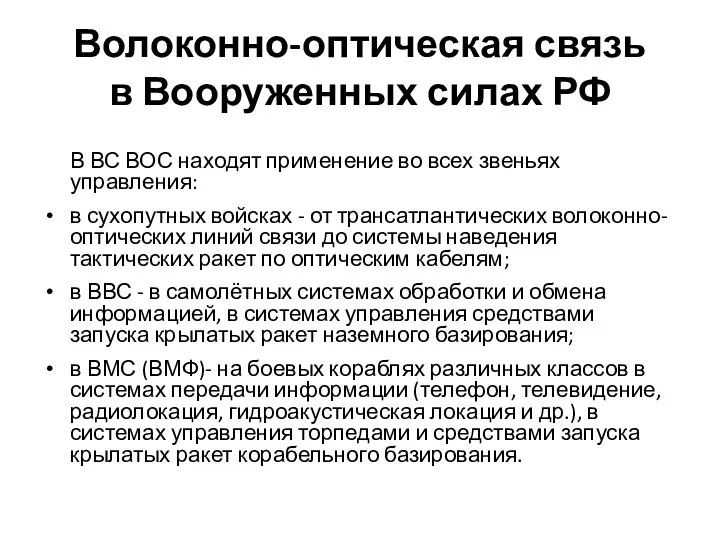 Волоконно-оптическая связь в Вооруженных силах РФ

В ВС ВОС находят применение во всех звеньях управления:

• в сухопутных войсках - от трансатлантических волоконно-оптических линий связи до системы наведения тактических ракет по оптическим кабелям;
• в ВВС - в самолётных системах обработки и обмена информацией, в системах управления средствами запуска крылатых ракет наземного базирования;
• в ВМС (ВМФ)- на боевых кораблях различных классов в системах передачи информации (телефон, телевидение, радиолокация, гидроакустическая локация и др.), в системах управления торпедами и средствами запуска крылатых ракет корабельного базирования.